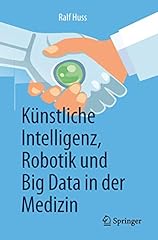 Ralf Huss

Künstliche Intelligenz, Robotik und Big Data in der Medizin

Springer